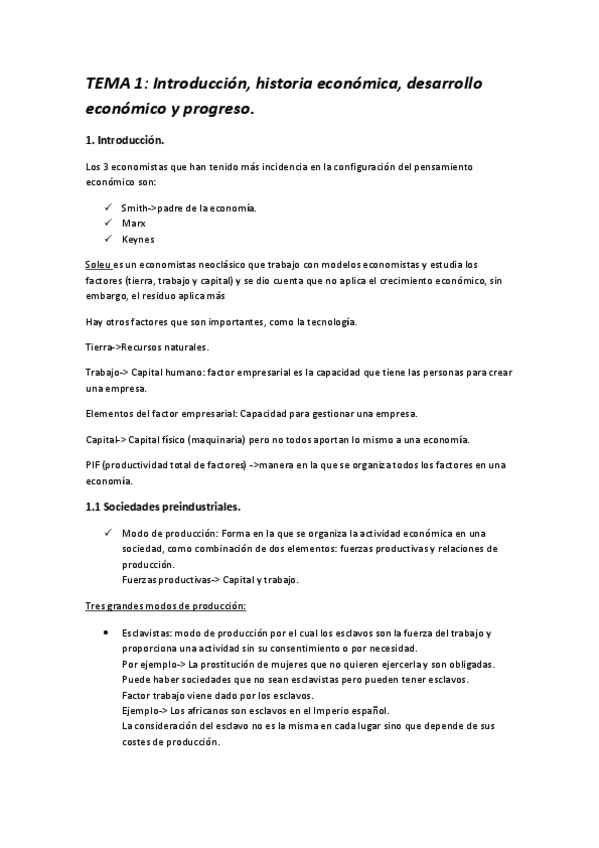 TEMA 1: Introducción, historia económica, desarrollo económico y progreso.

1. Introducción.

Los 3 economistas que han tenido más incidencia en la configuración del pensamiento económico son:

✓ Smith->padre de la economía.
✓ Marx
✓ Keynes

Soleu es un economistas neoclásico que trabajo con modelos economistas y estudia los factores (tierra, trabajo y capital) y se dio cuenta que no aplica el crecimiento económico, sin embargo, el residuo aplica más

Hay otros factores que son importantes, como la tecnología.

Tierra->Recursos naturales.

Trabajo-> Capital humano: factor empresarial es la capacidad que tiene las personas para crear una empresa.

Elementos del factor empresarial: Capacidad para gestionar una empresa.

Capital-> Capital físico (maquinaria) pero no todos aportan lo mismo a una economía.

PIF (productividad total de factores) ->manera en la que se organiza todos los factores en una economía.

1.1 Sociedades preindustriales.

✓ Modo de producción: Forma en la que se organiza la actividad económica en una sociedad, como combinación de dos elementos: fuerzas productivas y relaciones de producción.
Fuerzas productivas-> Capital y trabajo.

Tres grandes modos de producción:

• Esclavistas: modo de producción por el cual los esclavos son la fuerza del trabajo y proporciona una actividad sin su consentimiento o por necesidad.
Por ejemplo-> La prostitución de mujeres que no quieren ejercerla y son obligadas.
Puede haber sociedades que no sean esclavistas pero pueden tener esclavos.
Factor trabajo viene dado por los esclavos.
Ejemplo-> Los africanos son esclavos en el Imperio español.
La consideración del esclavo no es la misma en cada lugar sino que depende de sus costes de producción.